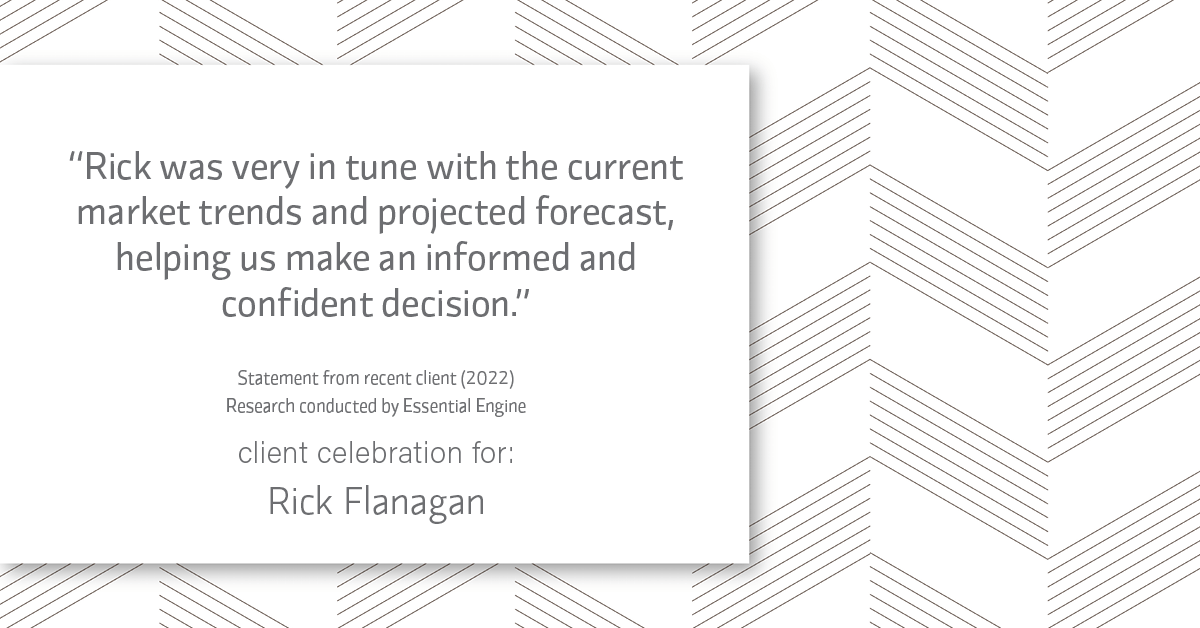 "Rick was very in tune with the current market trends and projected forecast, helping us make an informed and confident decision."

Statement from recent client (2022)
Research conducted by Essential Engine

client celebration for:

Rick Flanagan